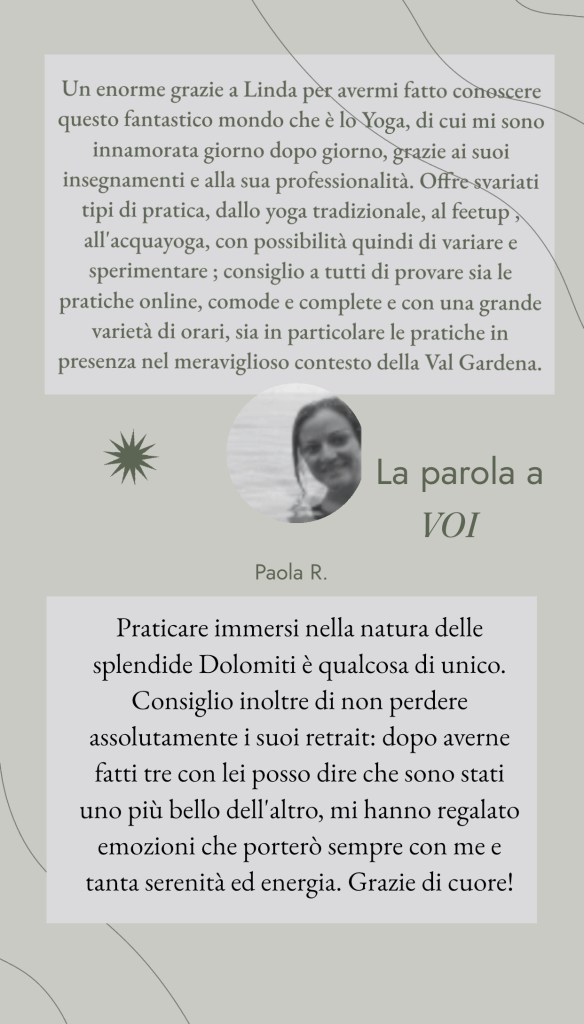 Un enorme grazie a Linda per avermi fatto conoscere questo fantastico mondo che è lo Yoga, di cui mi sono innamorata giorno dopo giorno, grazie ai suoi insegnamenti e alla sua professionalità. Offre svariati tipi di pratica, dallo yoga tradizionale, al feetup , all'acquayoga, con possibilità quindi di variare e sperimentare ; consiglio a tutti di provare sia le pratiche online, comode e complete e con una grande varietà di orari, sia in particolare le pratiche in presenza nel meraviglioso contesto della Val Gardena.

La parola a VOI

Paola R.

Praticare immersi nella natura delle splendide Dolomiti è qualcosa di unico. Consiglio inoltre di non perdere assolutamente i suoi retrait: dopo averne fatti tre con lei posso dire che sono stati uno più bello dell'altro, mi hanno regalato emozioni che porterò sempre con me e tanta serenità ed energia. Grazie di cuore!